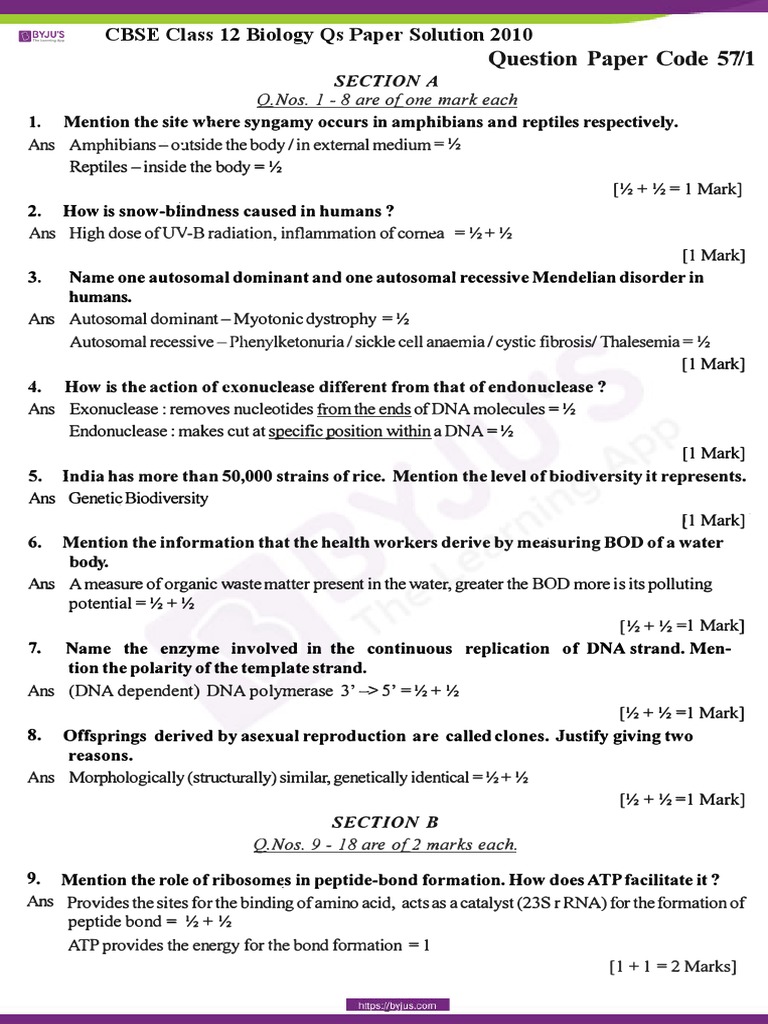 BYJU'S The Learning App

CBSE Class 12 Biology Qs Paper Solution 2010

Question Paper Code 57/1

SECTION A

Q.Nos. 1 - 8 are of one mark each

1. Mention the site where syngamy occurs in amphibians and reptiles respectively.

Ans Amphibians – outside the body / in external medium = ½
Reptiles – inside the body = ½

[½ + ½ = 1 Mark]

2. How is snow-blindness caused in humans ?

Ans High dose of UV-B radiation, inflammation of cornea = ½ + ½

[1 Mark]

3. Name one autosomal dominant and one autosomal recessive Mendelian disorder in humans.

Ans Autosomal dominant – Myotonic dystrophy = ½
Autosomal recessive – Phenylketonuria / sickle cell anaemia / cystic fibrosis/ Thalesemia = ½

[1 Mark]

4. How is the action of exonuclease different from that of endonuclease ?

Ans Exonuclease : removes nucleotides from the ends of DNA molecules = ½
Endonuclease : makes cut at specific position within a DNA = ½

[1 Mark]

5. India has more than 50,000 strains of rice. Mention the level of biodiversity it represents.

Ans Genetic Biodiversity

[1 Mark]

6. Mention the information that the health workers derive by measuring BOD of a water body.

Ans A measure of organic waste matter present in the water, greater the BOD more is its polluting potential = ½ + ½

[½ + ½ =1 Mark]

7. Name the enzyme involved in the continuous replication of DNA strand. Mention the polarity of the template strand.

Ans (DNA dependent) DNA polymerase 3' –> 5' = ½ + ½

[½ + ½ =1 Mark]

8. Offsprings derived by asexual reproduction are called clones. Justify giving two reasons.

Ans Morphologically (structurally) similar, genetically identical = ½ + ½

[½ + ½ =1 Mark]

SECTION B

Q.Nos. 9 - 18 are of 2 marks each.

9. Mention the role of ribosomes in peptide-bond formation. How does ATP facilitate it ?

Ans Provides the sites for the binding of amino acid, acts as a catalyst (23S r RNA) for the formation of peptide bond = ½ + ½
ATP provides the energy for the bond formation = 1

[1 + 1 = 2 Marks]

https://byjus.com